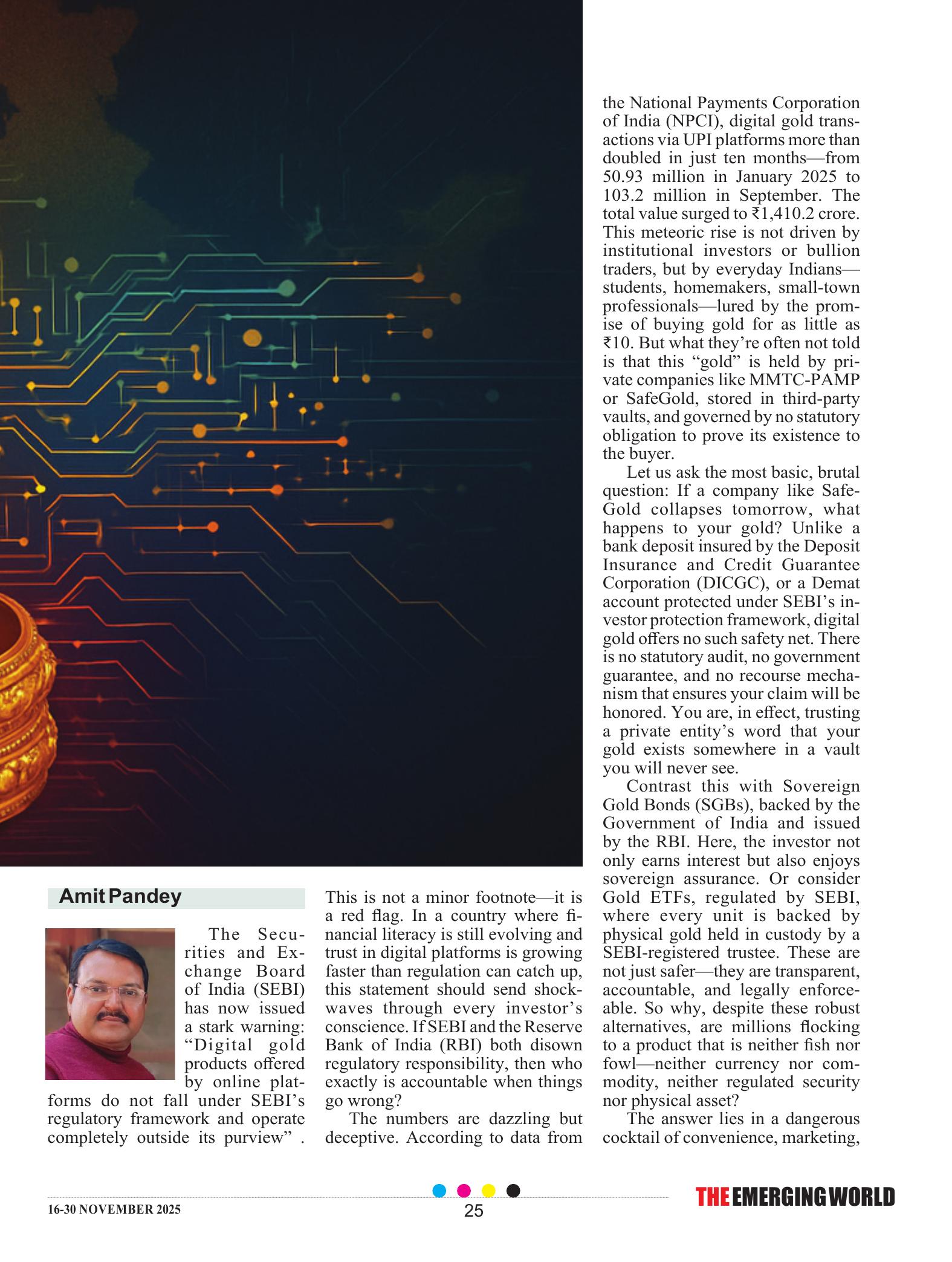 Amit Pandey

The Securities and Exchange Board of India (SEBI) has now issued a stark warning: “Digital gold products offered by online platforms do not fall under SEBI’s regulatory framework and operate completely outside its purview” .

This is not a minor footnote—it is a red flag. In a country where financial literacy is still evolving and trust in digital platforms is growing faster than regulation can catch up, this statement should send shockwaves through every investor’s conscience. If SEBI and the Reserve Bank of India (RBI) both disown regulatory responsibility, then who exactly is accountable when things go wrong?

The numbers are dazzling but deceptive. According to data from the National Payments Corporation of India (NPCI), digital gold transactions via UPI platforms more than doubled in just ten months—from 50.93 million in January 2025 to 103.2 million in September. The total value surged to ₹1,410.2 crore. This meteoric rise is not driven by institutional investors or bullion traders, but by everyday Indians—students, homemakers, small-town professionals—lured by the promise of buying gold for as little as ₹10. But what they’re often not told is that this “gold” is held by private companies like MMTC-PAMP or SafeGold, stored in third-party vaults, and governed by no statutory obligation to prove its existence to the buyer.

Let us ask the most basic, brutal question: If a company like SafeGold collapses tomorrow, what happens to your gold? Unlike a bank deposit insured by the Deposit Insurance and Credit Guarantee Corporation (DICGC), or a Demat account protected under SEBI’s investor protection framework, digital gold offers no such safety net. There is no statutory audit, no government guarantee, and no recourse mechanism that ensures your claim will be honored. You are, in effect, trusting a private entity’s word that your gold exists somewhere in a vault you will never see.

Contrast this with Sovereign Gold Bonds (SGBs), backed by the Government of India and issued by the RBI. Here, the investor not only earns interest but also enjoys sovereign assurance. Or consider Gold ETFs, regulated by SEBI, where every unit is backed by physical gold held in custody by a SEBI-registered trustee. These are not just safer—they are transparent, accountable, and legally enforceable. So why, despite these robust alternatives, are millions flocking to a product that is neither fish nor fowl—neither currency nor commodity, neither regulated security nor physical asset?

The answer lies in a dangerous cocktail of convenience, marketing,

16-30 NOVEMBER 2025

25

THE EMERGING WORLD